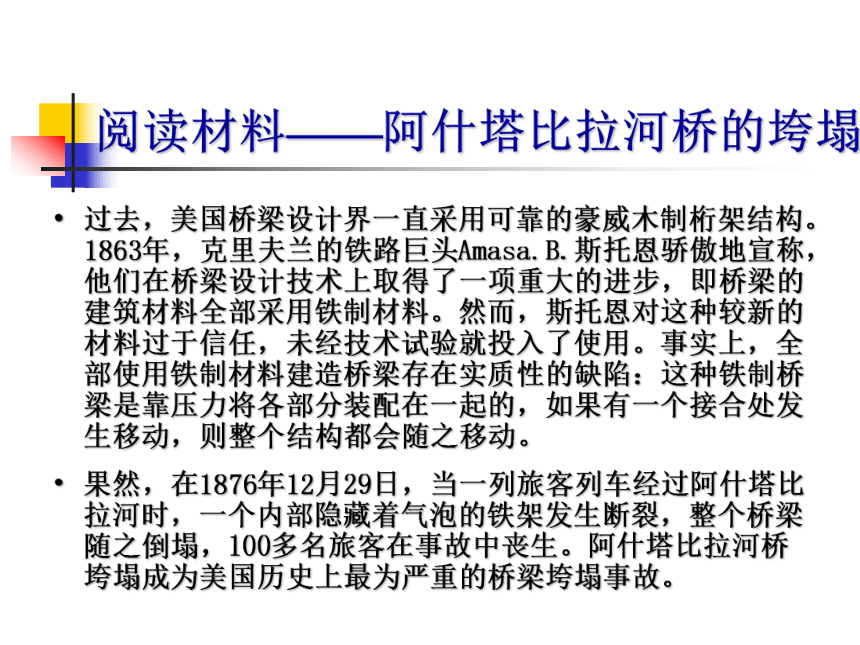 阅读材料——阿什塔比拉河桥的垮塌

• 过去，美国桥梁设计界一直采用可靠的豪威木制桁架结构。1863年，克里夫兰的铁路巨头Amasa.B.斯托恩骄傲地宣称，他们在桥梁设计技术上取得了一项重大的进步，即桥梁的建筑材料全部采用铁制材料。然而，斯托恩对这种较新的材料过于信任，未经技术试验就投入了使用。事实上，全部使用铁制材料建造桥梁存在实质性的缺陷：这种铁制桥梁是靠压力将各部分装配在一起的，如果有一个接合处发生移动，则整个结构都会随之移动。

• 果然，在1876年12月29日，当一列旅客列车经过阿什塔比拉河时，一个内部隐藏着气泡的铁架发生断裂，整个桥梁随之倒塌，100多名旅客在事故中丧生。阿什塔比拉河桥垮塌成为美国历史上最为严重的桥梁垮塌事故。